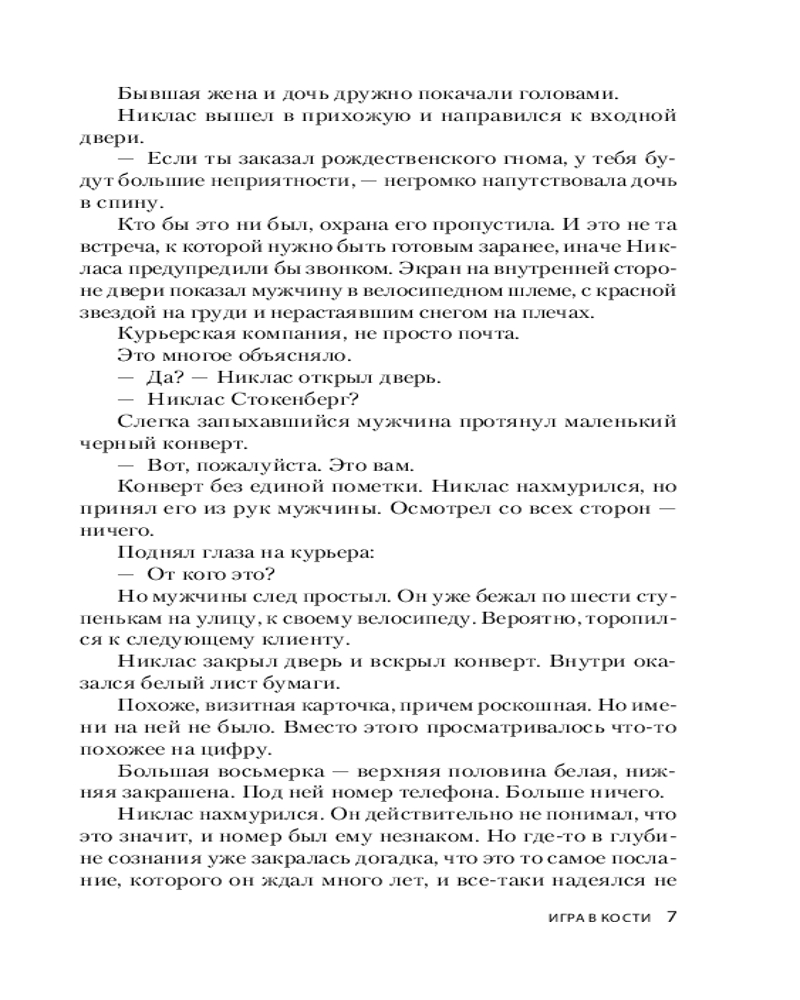 Бывшая жена и дочь дружно покачали головами.

Никлас вышел в прихожую и направился к входной двери.

— Если ты заказал рождественского гнома, у тебя будут большие неприятности, — негромко напутствовала дочь в спину.

Кто бы это ни был, охрана его пропустила. И это не та встреча, к которой нужно быть готовым заранее, иначе Никласа предупредили бы звонком. Экран на внутренней стороне двери показал мужчину в велосипедном шлеме, с красной звездой на груди и нерастаявшим снегом на плечах.

Курьерская компания, не просто почта.

Это многое объясняло.

— Да? — Никлас открыл дверь.

— Никлас Стокенберг?

Слегка запыхавшийся мужчина протянул маленький черный конверт.

— Вот, пожалуйста. Это вам.

Конверт без единой пометки. Никлас нахмурился, но принял его из рук мужчины. Осмотрел со всех сторон — ничего.

Поднял глаза на курьера:

— От кого это?

Но мужчины след простыл. Он уже бежал по шести ступенькам на улицу, к своему велосипеду. Вероятно, торопился к следующему клиенту.

Никлас закрыл дверь и вскрыл конверт. Внутри оказался белый лист бумаги.

Похоже, визитная карточка, причем роскошная. Но имени на ней не было. Вместо этого просматривалось что-то похожее на цифру.

Большая восьмерка — верхняя половина белая, нижняя закрашена. Под ней номер телефона. Больше ничего.

Никлас нахмурился. Он действительно не понимал, что это значит, и номер был ему незнаком. Но где-то в глубине сознания уже закралась догадка, что это то самое послание, которого он ждал много лет, и все-таки надеялся не

ИГРА В КОСТИ 7